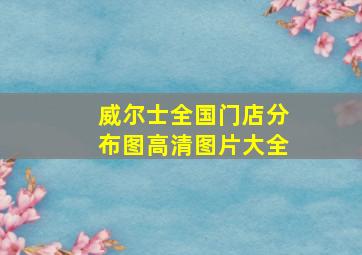 威尔士全国门店分布图高清图片大全